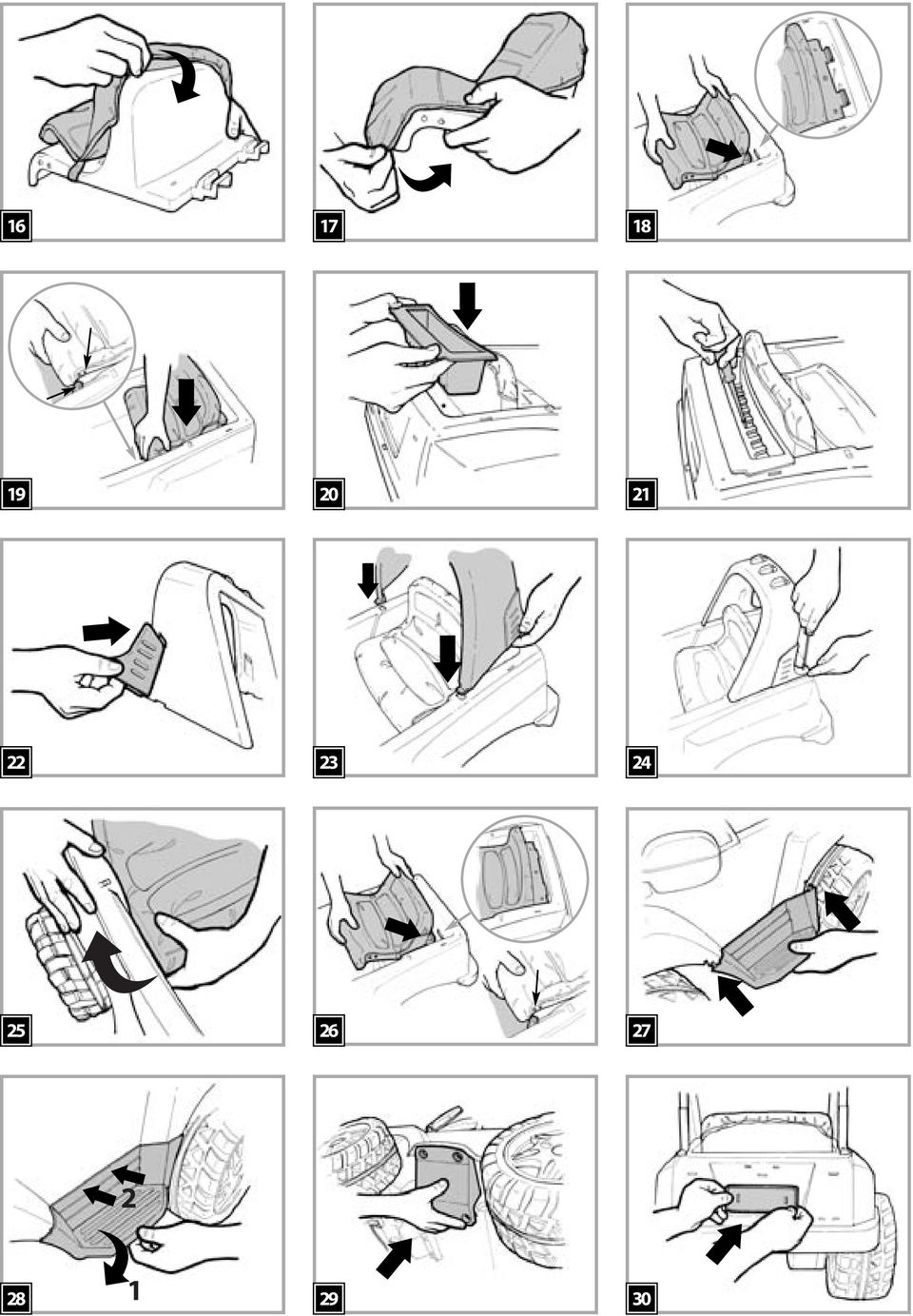 16

17

18

19

20

21

22

23

24

25

26

27

2

1

28

29

30